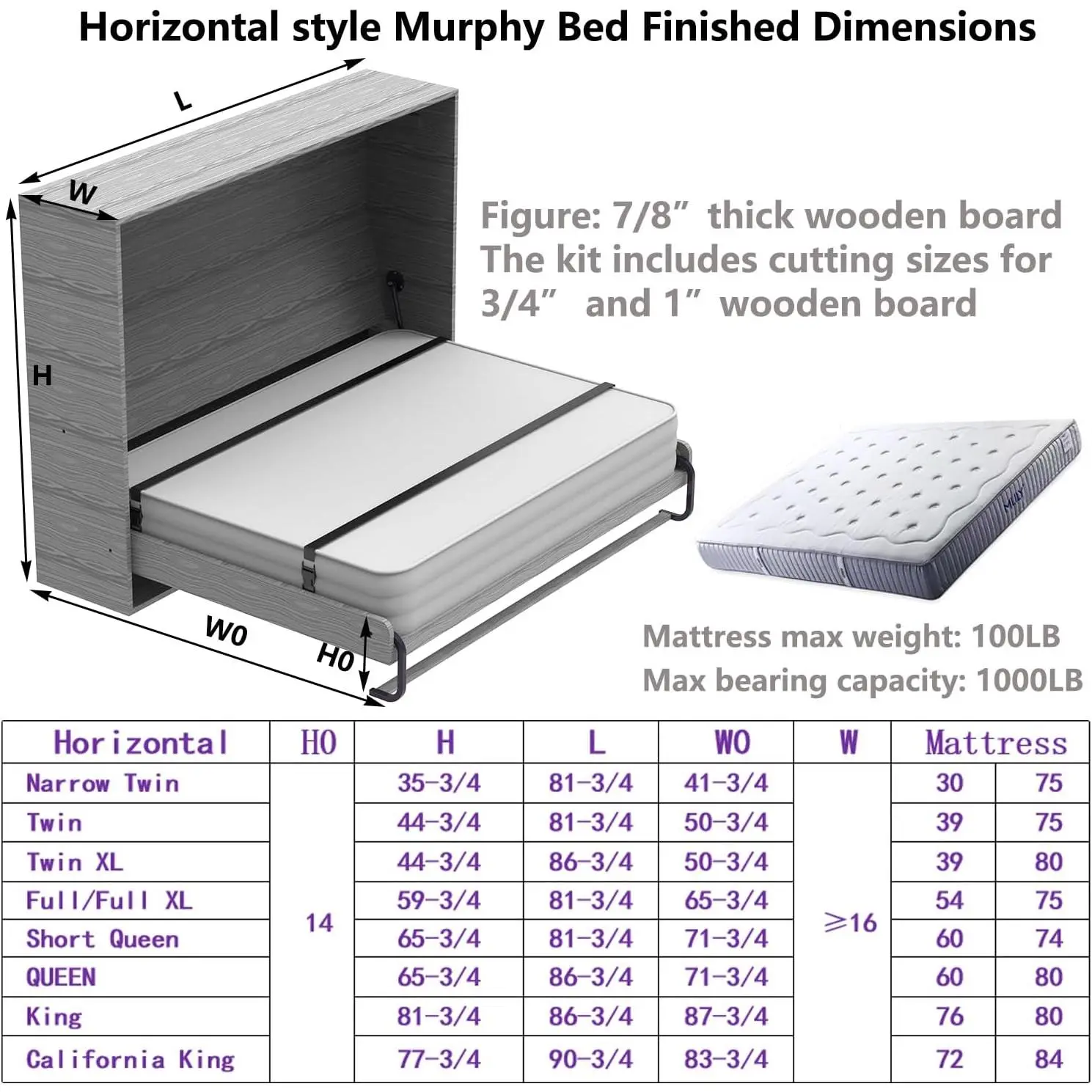 Horizontal style Murphy Bed Finished Dimensions

L

W

H

W0

H0

Figure: 7/8” thick wooden board
The kit includes cutting sizes for 3/4” and 1” wooden board

Mattress max weight: 100LB
Max bearing capacity: 1000LB

| Horizontal | H0 | H | L | W0 | W | Mattress | |
|---|---|---|---|---|---|---|---|
| Narrow Twin | 14 | 35-3/4 | 81-3/4 | 41-3/4 | ≥16 | 30 | 75 |
| Twin | | 44-3/4 | 81-3/4 | 50-3/4 | | 39 | 75 |
| Twin XL | | 44-3/4 | 86-3/4 | 50-3/4 | | 39 | 80 |
| Full/Full XL | | 59-3/4 | 81-3/4 | 65-3/4 | | 54 | 75 |
| Short Queen | | 65-3/4 | 81-3/4 | 71-3/4 | | 60 | 74 |
| QUEEN | | 65-3/4 | 86-3/4 | 71-3/4 | | 60 | 80 |
| King | | 81-3/4 | 86-3/4 | 87-3/4 | | 76 | 80 |
| California King | | 77-3/4 | 90-3/4 | 83-3/4 | | 72 | 84 |